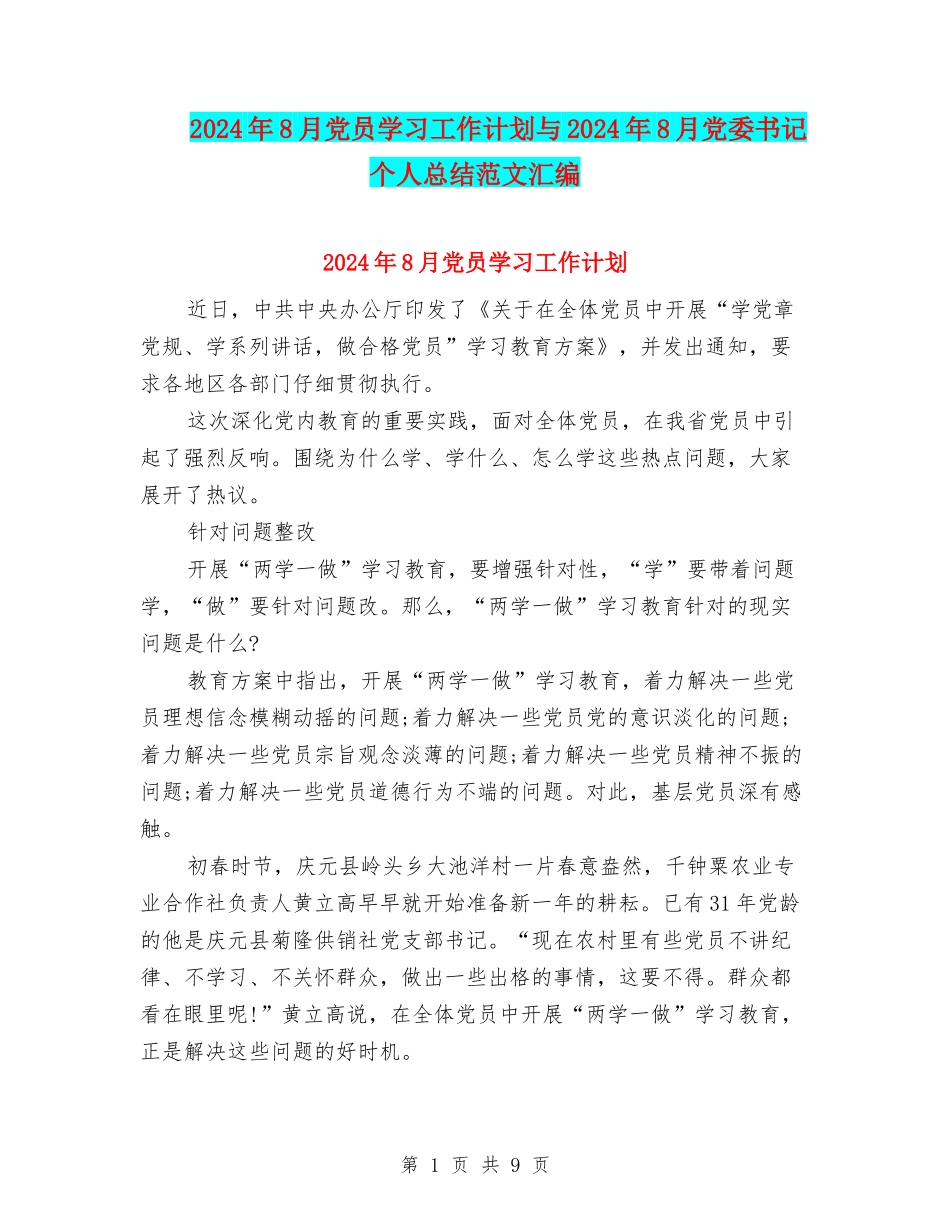 2024年8月党员学习工作计划与2024年8月党委书记个人总结范文汇编

2024年8月党员学习工作计划

近日，中共中央办公厅印发了《关于在全体党员中开展“学党章党规、学系列讲话，做合格党员”学习教育方案》，并发出通知，要求各地区各部门仔细贯彻执行。

这次深化党内教育的重要实践，面对全体党员，在我省党员中引起了强烈反响。围绕为什么学、学什么、怎么学这些热点问题，大家展开了热议。

针对问题整改

开展“两学一做”学习教育，要增强针对性，“学”要带着问题学，“做”要针对问题改。那么，“两学一做”学习教育针对的现实问题是什么?

教育方案中指出，开展“两学一做”学习教育，着力解决一些党员理想信念模糊动摇的问题;着力解决一些党员党的意识淡化的问题;着力解决一些党员宗旨观念淡薄的问题;着力解决一些党员精神不振的问题;着力解决一些党员道德行为不端的问题。对此，基层党员深有感触。

初春时节，庆元县岭头乡大池洋村一片春意盎然，千钟粟农业专业合作社负责人黄立高早早就开始准备新一年的耕耘。已有31年党龄的他是庆元县菊隆供销社党支部书记。“现在农村里有些党员不讲纪律、不学习、不关怀群众，做出一些出格的事情，这要不得。群众都看在眼里呢!”黄立高说，在全体党员中开展“两学一做”学习教育，正是解决这些问题的好时机。

第 1 页 共 9 页